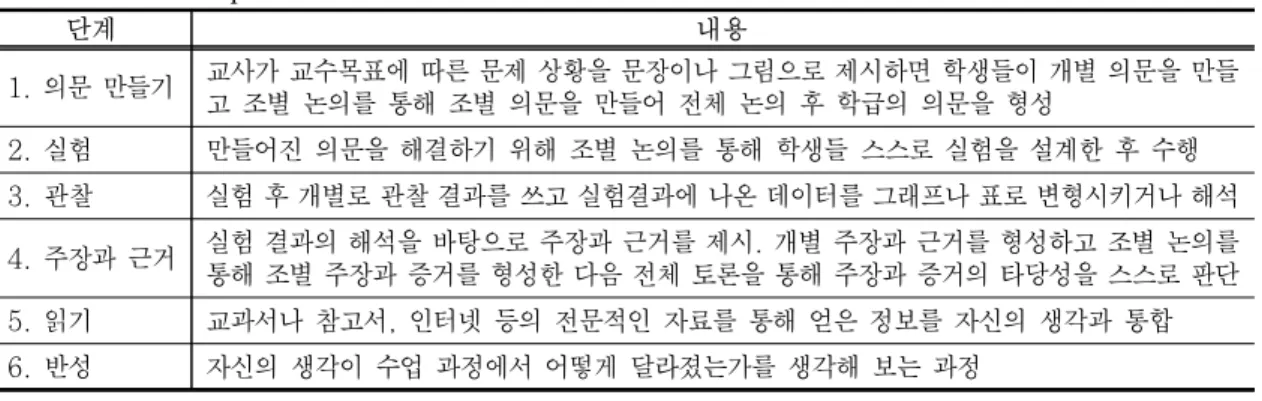 | 단계 | 내용 |
|---|---|
| 1. 의문 만들기 | 교사가 교수목표에 따른 문제 상황을 문장이나 그림으로 제시하면 학생들이 개별 의문을 만들고 조별 논의를 통해 조별 의문을 만들어 전체 논의 후 학급의 의문을 형성 |
| 2. 실험 | 만들어진 의문을 해결하기 위해 조별 논의를 통해 학생들 스스로 실험을 설계한 후 수행 |
| 3. 관찰 | 실험 후 개별로 관찰 결과를 쓰고 실험결과에 나온 데이터를 그래프나 표로 변형시키거나 해석 |
| 4. 주장과 근거 | 실험 결과의 해석을 바탕으로 주장과 근거를 제시. 개별 주장과 근거를 형성하고 조별 논의를 통해 조별 주장과 증거를 형성한 다음 전체 토론을 통해 주장과 증거의 타당성을 스스로 판단 |
| 5. 읽기 | 교과서나 참고서, 인터넷 등의 전문적인 자료를 통해 얻은 정보를 자신의 생각과 통합 |
| 6. 반성 | 자신의 생각이 수업 과정에서 어떻게 달라졌는가를 생각해 보는 과정 |